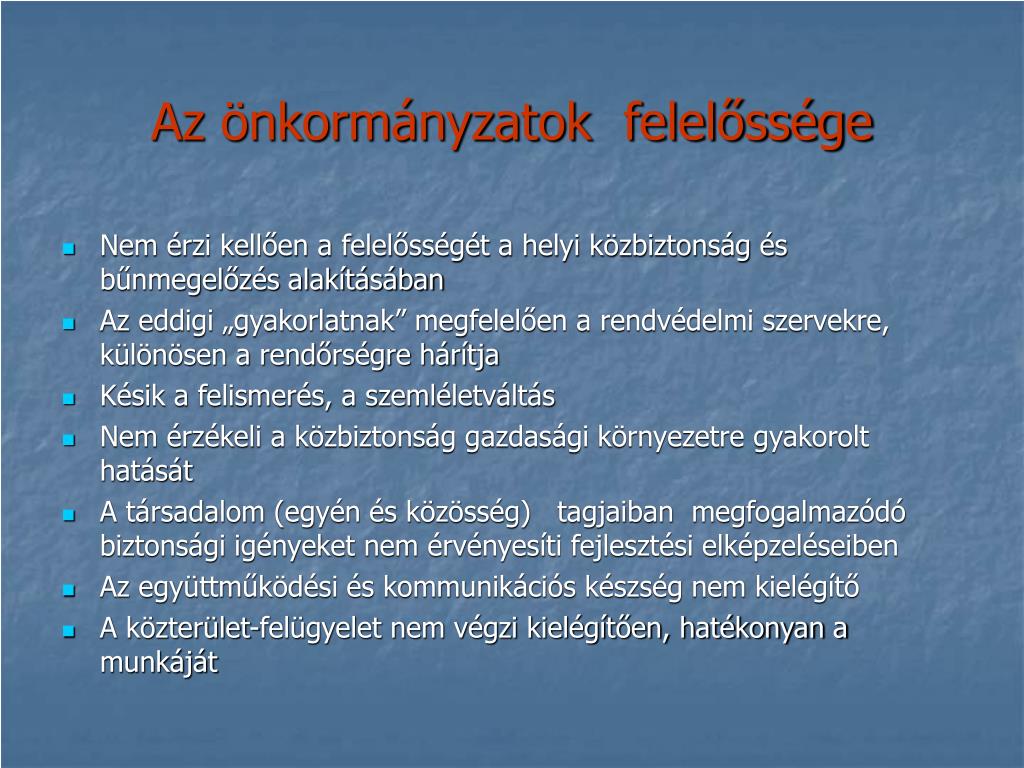 Az önkormányzatok felelőssége

- Nem érzi kellően a felelősségét a helyi közbiztonság és bűnmegelőzés alakításában
- Az eddigi „gyakorlatnak” megfelelően a rendvédelmi szervekre, különösen a rendőrségre hárítja
- Késik a felismerés, a szemléletváltás
- Nem érzékeli a közbiztonság gazdasági környezetre gyakorolt hatását
- A társadalom (egyén és közösség) tagjaiban megfogalmazódó biztonsági igényeket nem érvényesíti fejlesztési elképzeléseiben
- Az együttműködési és kommunikációs készség nem kielégítő
- A közterület-felügyelet nem végzi kielégítően, hatékonyan a munkáját